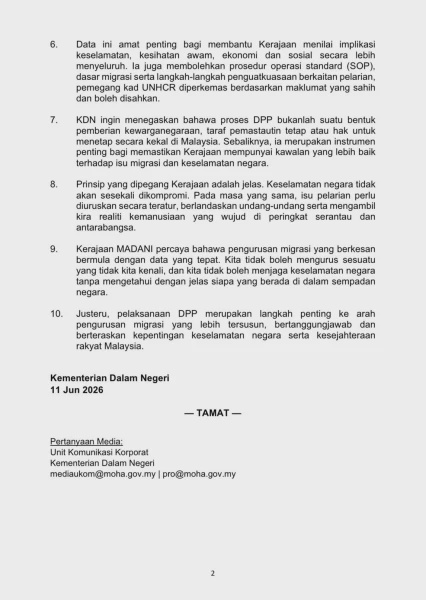 6. Data ini amat penting bagi membantu Kerajaan menilai implikasi keselamatan, kesihatan awam, ekonomi dan sosial secara lebih menyeluruh. Ia juga membolehkan prosedur operasi standard (SOP), dasar migrasi serta langkah-langkah penguatkuasaan berkaitan pelarian, pemegang kad UNHCR diperkemas berdasarkan maklumat yang sahih dan boleh disahkan.

7. KDN ingin menegaskan bahawa proses DPP bukanlah suatu bentuk pemberian kewarganegaraan, taraf pemastautin tetap atau hak untuk menetap secara kekal di Malaysia. Sebaliknya, ia merupakan instrumen penting bagi memastikan Kerajaan mempunyai kawalan yang lebih baik terhadap isu migrasi dan keselamatan negara.

8. Prinsip yang dipegang Kerajaan adalah jelas. Keselamatan negara tidak akan sesekali dikompromi. Pada masa yang sama, isu pelarian perlu diuruskan secara teratur, berlandaskan undang-undang serta mengambil kira realiti kemanusiaan yang wujud di peringkat serantau dan antarabangsa.

9. Kerajaan MADANI percaya bahawa pengurusan migrasi yang berkesan bermula dengan data yang tepat. Kita tidak boleh mengurus sesuatu yang tidak kita kenali, dan kita tidak boleh menjaga keselamatan negara tanpa mengetahui dengan jelas siapa yang berada di dalam sempadan negara.

10. Justeru, pelaksanaan DPP merupakan langkah penting ke arah pengurusan migrasi yang lebih tersusun, bertanggungjawab dan berteraskan kepentingan keselamatan negara serta kesejahteraan rakyat Malaysia.

Kementerian Dalam Negeri
11 Jun 2026

— TAMAT —

Pertanyaan Media:
Unit Komunikasi Korporat
Kementerian Dalam Negeri
mediaukom@moha.gov.my | pro@moha.gov.my

2